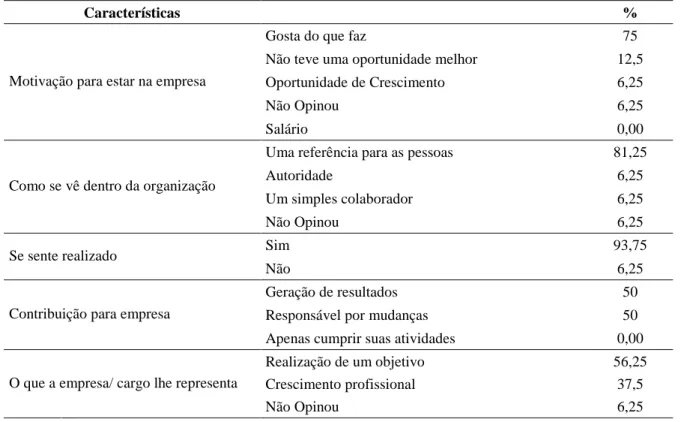 | Características | | % |
|---|---|---|
| Motivação para estar na empresa | Gosta do que faz | 75 |
| | Não teve uma oportunidade melhor | 12,5 |
| | Oportunidade de Crescimento | 6,25 |
| | Não Opinou | 6,25 |
| | Salário | 0,00 |
| Como se vê dentro da organização | Uma referência para as pessoas | 81,25 |
| | Autoridade | 6,25 |
| | Um simples colaborador | 6,25 |
| | Não Opinou | 6,25 |
| Se sente realizado | Sim | 93,75 |
| | Não | 6,25 |
| Contribuição para empresa | Geração de resultados | 50 |
| | Responsável por mudanças | 50 |
| | Apenas cumprir suas atividades | 0,00 |
| O que a empresa/ cargo lhe representa | Realização de um objetivo | 56,25 |
| | Crescimento profissional | 37,5 |
| | Não Opinou | 6,25 |